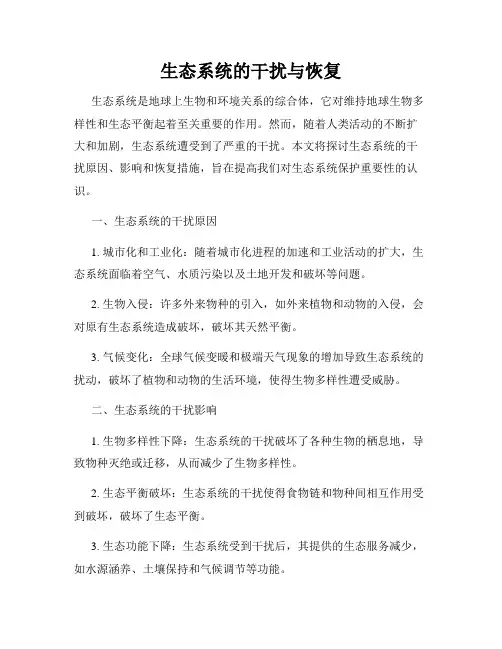 生态系统的干扰与恢复

生态系统是地球上生物和环境关系的综合体，它对维持地球生物多样性和生态平衡起着至关重要的作用。然而，随着人类活动的不断扩大和加剧，生态系统遭受到了严重的干扰。本文将探讨生态系统的干扰原因、影响和恢复措施，旨在提高我们对生态系统保护重要性的认识。

一、生态系统的干扰原因

1. 城市化和工业化：随着城市化进程的加速和工业活动的扩大，生态系统面临着空气、水质污染以及土地开发和破坏等问题。

2. 生物入侵：许多外来物种的引入，如外来植物和动物的入侵，会对原有生态系统造成破坏，破坏其天然平衡。

3. 气候变化：全球气候变暖和极端天气现象的增加导致生态系统的扰动，破坏了植物和动物的生活环境，使得生物多样性遭受威胁。

二、生态系统的干扰影响

1. 生物多样性下降：生态系统的干扰破坏了各种生物的栖息地，导致物种灭绝或迁移，从而减少了生物多样性。

2. 生态平衡破坏：生态系统的干扰使得食物链和物种间相互作用受到破坏，破坏了生态平衡。

3. 生态功能下降：生态系统受到干扰后，其提供的生态服务减少，如水源涵养、土壤保持和气候调节等功能。